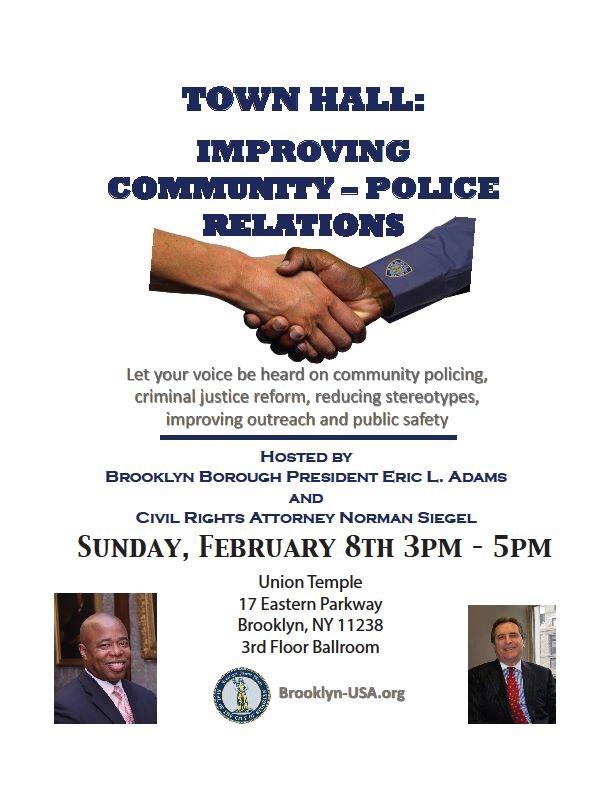 TOWN HALL:
IMPROVING
COMMUNITY – POLICE
RELATIONS

Let your voice be heard on community policing, criminal justice reform, reducing stereotypes, improving outreach and public safety

HOSTED BY
BROOKLYN BOROUGH PRESIDENT ERIC L. ADAMS
AND
CIVIL RIGHTS ATTORNEY NORMAN SIEGEL

SUNDAY, FEBRUARY 8TH 3PM - 5PM

Union Temple
17 Eastern Parkway
Brooklyn, NY 11238
3rd Floor Ballroom

Brooklyn-USA.org